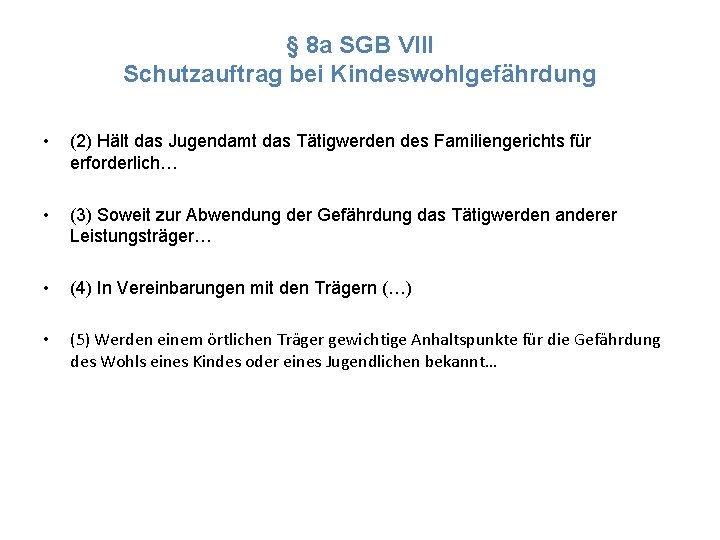 § 8a SGB VIII
Schutzauftrag bei Kindeswohlgefährdung

• (2) Hält das Jugendamt das Tätigwerden des Familiengerichts für erforderlich…

• (3) Soweit zur Abwendung der Gefährdung das Tätigwerden anderer Leistungsträger…

• (4) In Vereinbarungen mit den Trägern (…)

• (5) Werden einem örtlichen Träger gewichtige Anhaltspunkte für die Gefährdung des Wohls eines Kindes oder eines Jugendlichen bekannt…